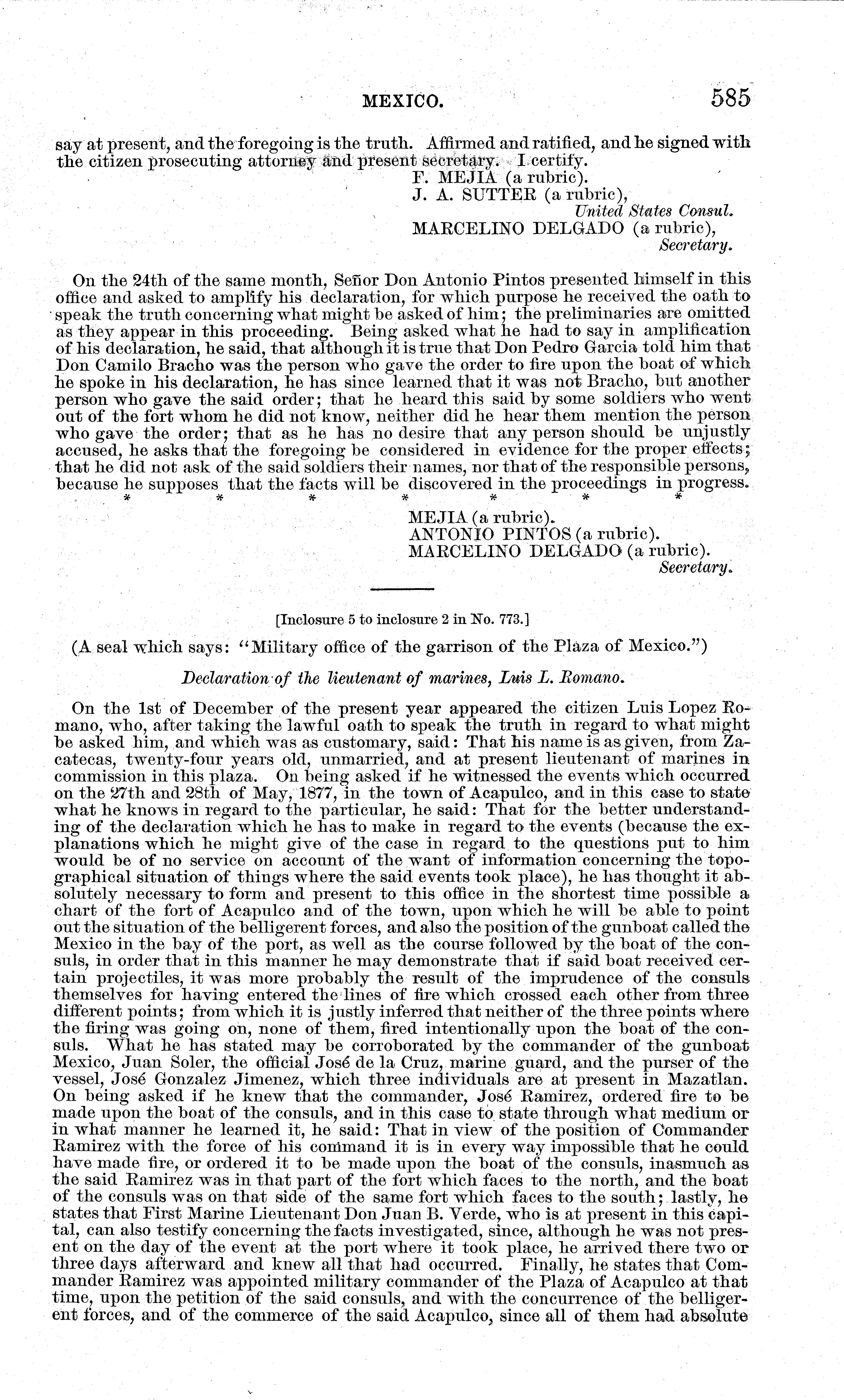 MEXICO. 585

say at present, and the foregoing is the truth. Affirmed and ratified, and he signed with the citizen prosecuting attorney and present secretary. I certify.

F. MEJIA (a rubric).
J. A. SUTTER (a rubric),
United States Consul.
MARCELINO DELGADO (a rubric),
Secretary.

On the 24th of the same month, Señor Don Antonio Pintos presented himself in this office and asked to amplify his declaration, for which purpose he received the oath to speak the truth concerning what might be asked of him; the preliminaries are omitted as they appear in this proceeding. Being asked what he had to say in amplification of his declaration, he said, that although it is true that Don Pedro Garcia told him that Don Camilo Bracho was the person who gave the order to fire upon the boat of which he spoke in his declaration, he has since learned that it was not Bracho, but another person who gave the said order; that he heard this said by some soldiers who went out of the fort whom he did not know, neither did he hear them mention the person who gave the order; that as he has no desire that any person should be unjustly accused, he asks that the foregoing be considered in evidence for the proper effects; that he did not ask of the said soldiers their names, nor that of the responsible persons, because he supposes that the facts will be discovered in the proceedings in progress.

* * * * * * *

MEJIA (a rubric).
ANTONIO PINTOS (a rubric).
MARCELINO DELGADO (a rubric).
Secretary.

[Inclosure 5 to inclosure 2 in No. 773.]

(A seal which says: "Military office of the garrison of the Plaza of Mexico.")

Declaration of the lieutenant of marines, Luis L. Romano.

On the 1st of December of the present year appeared the citizen Luis Lopez Romano, who, after taking the lawful oath to speak the truth in regard to what might be asked him, and which was as customary, said: That his name is as given, from Zacatecas, twenty-four years old, unmarried, and at present lieutenant of marines in commission in this plaza. On being asked if he witnessed the events which occurred on the 27th and 28th of May, 1877, in the town of Acapulco, and in this case to state what he knows in regard to the particular, he said: That for the better understanding of the declaration which he has to make in regard to the events (because the explanations which he might give of the case in regard to the questions put to him would be of no service on account of the want of information concerning the topographical situation of things where the said events took place), he has thought it absolutely necessary to form and present to this office in the shortest time possible a chart of the fort of Acapulco and of the town, upon which he will be able to point out the situation of the belligerent forces, and also the position of the gunboat called the Mexico in the bay of the port, as well as the course followed by the boat of the consuls, in order that in this manner he may demonstrate that if said boat received certain projectiles, it was more probably the result of the imprudence of the consuls themselves for having entered the lines of fire which crossed each other from three different points; from which it is justly inferred that neither of the three points where the firing was going on, none of them, fired intentionally upon the boat of the consuls. What he has stated may be corroborated by the commander of the gunboat Mexico, Juan Soler, the official José de la Cruz, marine guard, and the purser of the vessel, José Gonzalez Jimenez, which three individuals are at present in Mazatlan. On being asked if he knew that the commander, José Ramirez, ordered fire to be made upon the boat of the consuls, and in this case to state through what medium or in what manner he learned it, he said: That in view of the position of Commander Ramirez with the force of his command it is in every way impossible that he could have made fire, or ordered it to be made upon the boat of the consuls, inasmuch as the said Ramirez was in that part of the fort which faces to the north, and the boat of the consuls was on that side of the same fort which faces to the south; lastly, he states that First Marine Lieutenant Don Juan B. Verde, who is at present in this capital, can also testify concerning the facts investigated, since, although he was not present on the day of the event at the port where it took place, he arrived there two or three days afterward and knew all that had occurred. Finally, he states that Commander Ramirez was appointed military commander of the Plaza of Acapulco at that time, upon the petition of the said consuls, and with the concurrence of the belligerent forces, and of the commerce of the said Acapulco, since all of them had absolute